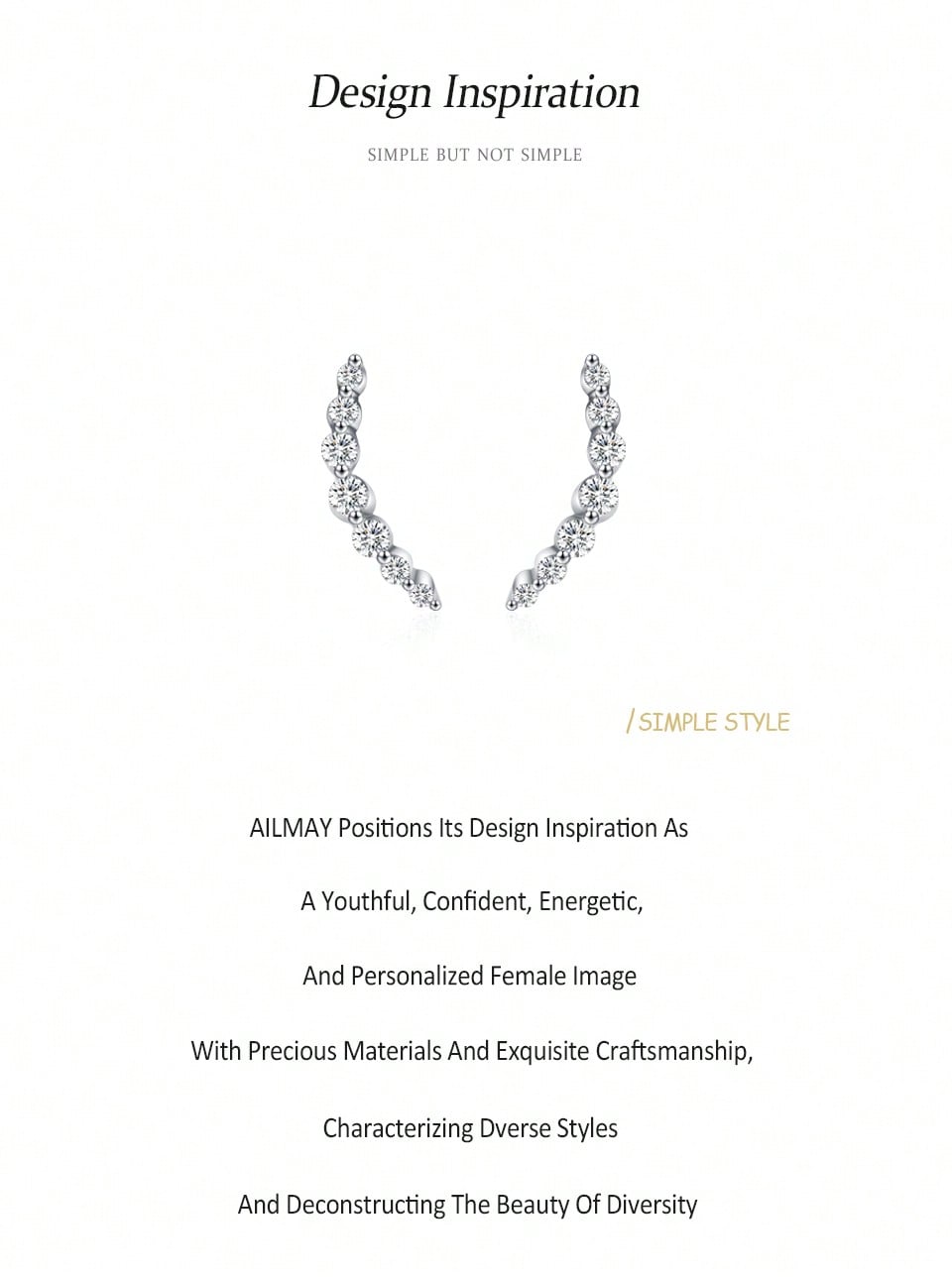 Design Inspiration

SIMPLE BUT NOT SIMPLE

/ SIMPLE STYLE

AILMAY Positions Its Design Inspiration As

A Youthful, Confident, Energetic,

And Personalized Female Image

With Precious Materials And Exquisite Craftsmanship,

Characterizing Dverse Styles

And Deconstructing The Beauty Of Diversity